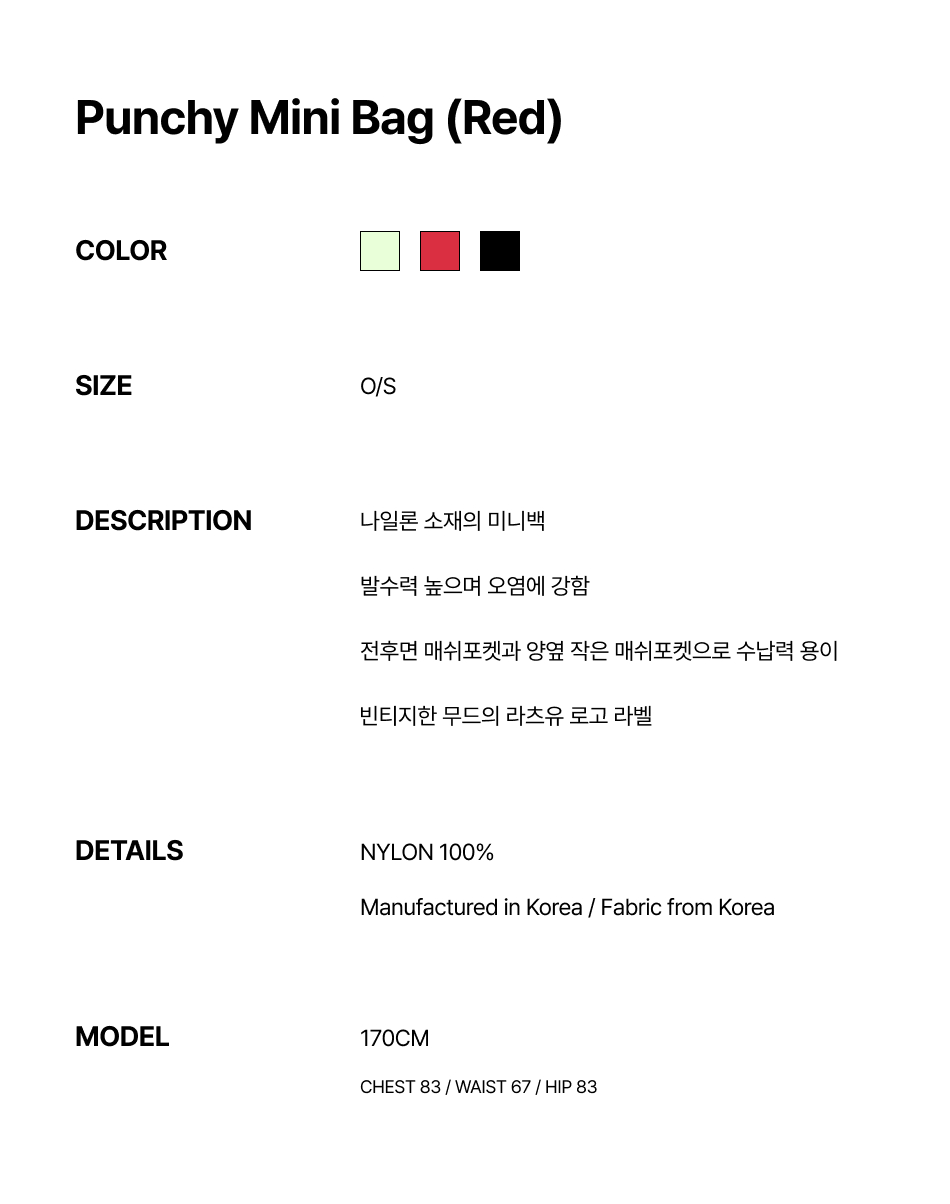 Punchy Mini Bag (Red)

COLOR

SIZE

O/S

DESCRIPTION

나일론 소재의 미니백

발수력 높으며 오염에 강함

전후면 매쉬포켓과 양옆 작은 매쉬포켓으로 수납력 용이

빈티지한 무드의 라츠유 로고 라벨

DETAILS

NYLON 100%

Manufactured in Korea / Fabric from Korea

MODEL

170CM

CHEST 83 / WAIST 67 / HIP 83